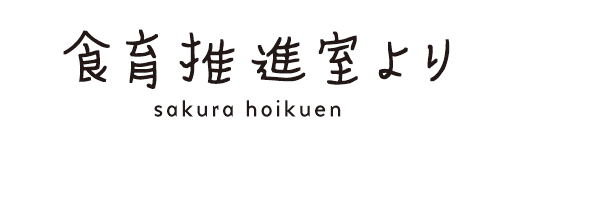 食育推進室より

sakura hoikuen